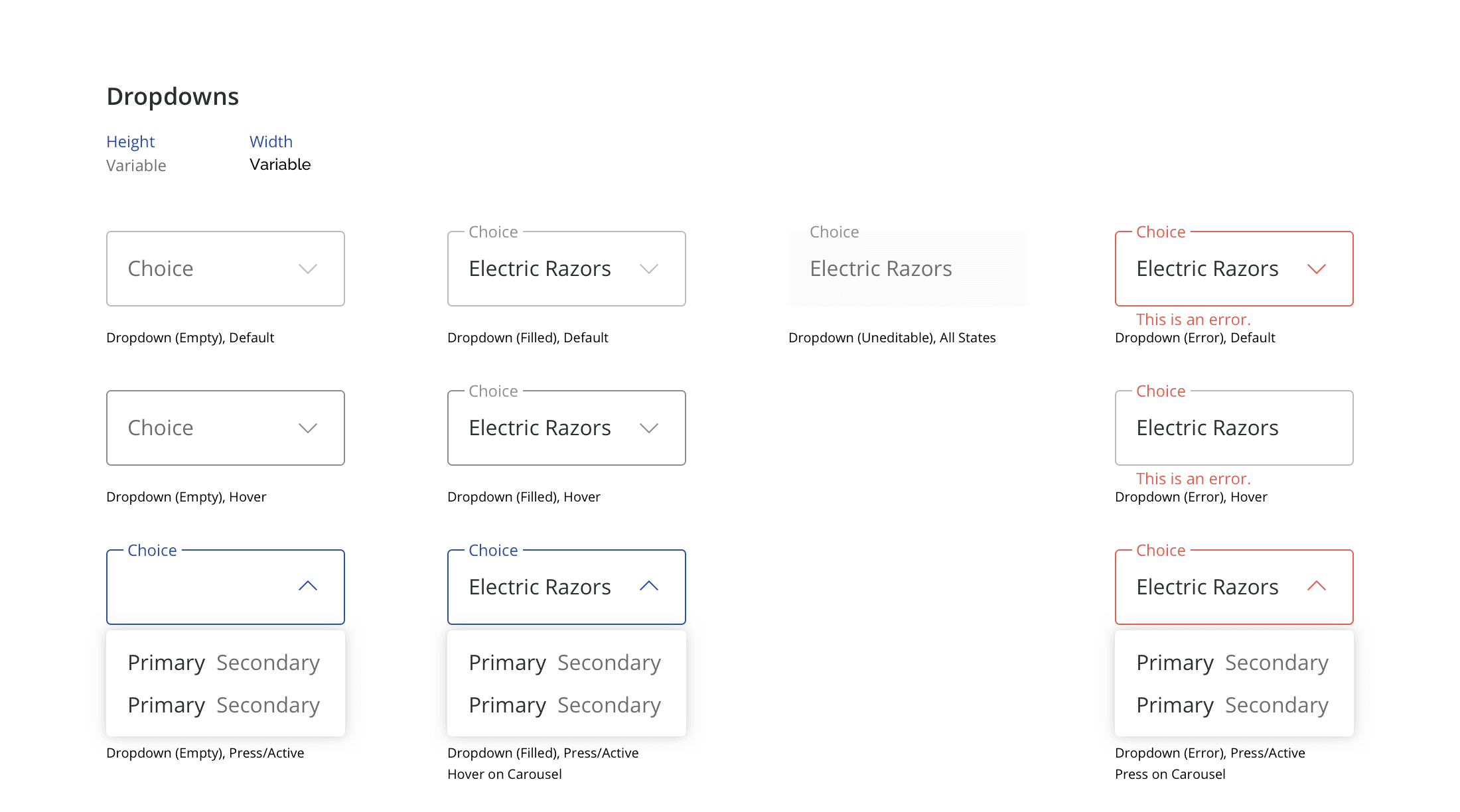 Dropdowns

Height
Variable

Width
Variable

Choice

Dropdown (Empty), Default

Choice
Electric Razors

Dropdown (Filled), Default

Choice
Electric Razors

Dropdown (Uneditable), All States

Choice
Electric Razors

This is an error.
Dropdown (Error), Default

Choice

Dropdown (Empty), Hover

Choice
Electric Razors

Dropdown (Filled), Hover

Choice
Electric Razors

This is an error.
Dropdown (Error), Hover

Choice

Primary Secondary
Primary Secondary

Dropdown (Empty), Press/Active

Choice
Electric Razors

Primary Secondary
Primary Secondary

Dropdown (Filled), Press/Active
Hover on Carousel

Choice
Electric Razors

Primary Secondary
Primary Secondary

Dropdown (Error), Press/Active
Press on Carousel